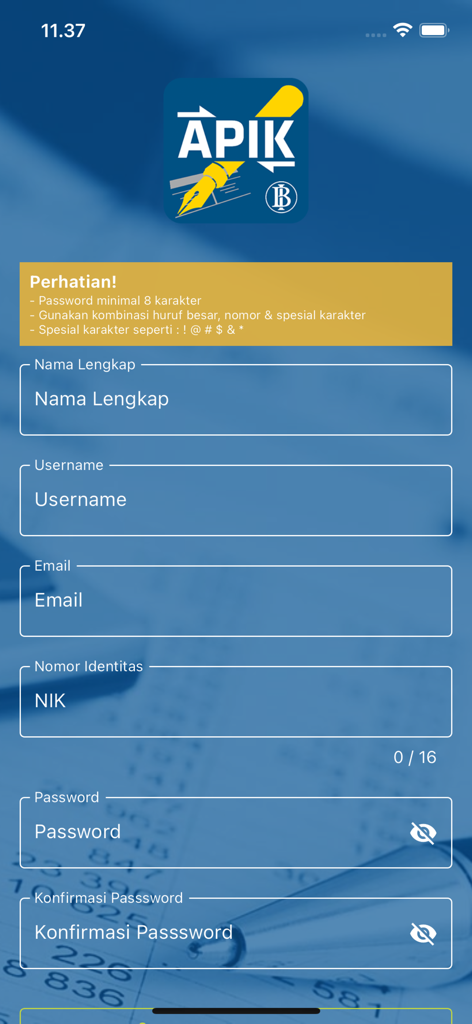 11.37

APIK

BI

Perhatian!
- Password minimal 8 karakter
- Gunakan kombinasi huruf besar, nomor & spesial karakter
- Spesial karakter seperti : ! @ # $ & *

Nama Lengkap
Nama Lengkap

Username
Username

Email
Email

Nomor Identitas
NIK
0 / 16

Password
Password

Konfirmasi Passsword
Konfirmasi Passsword